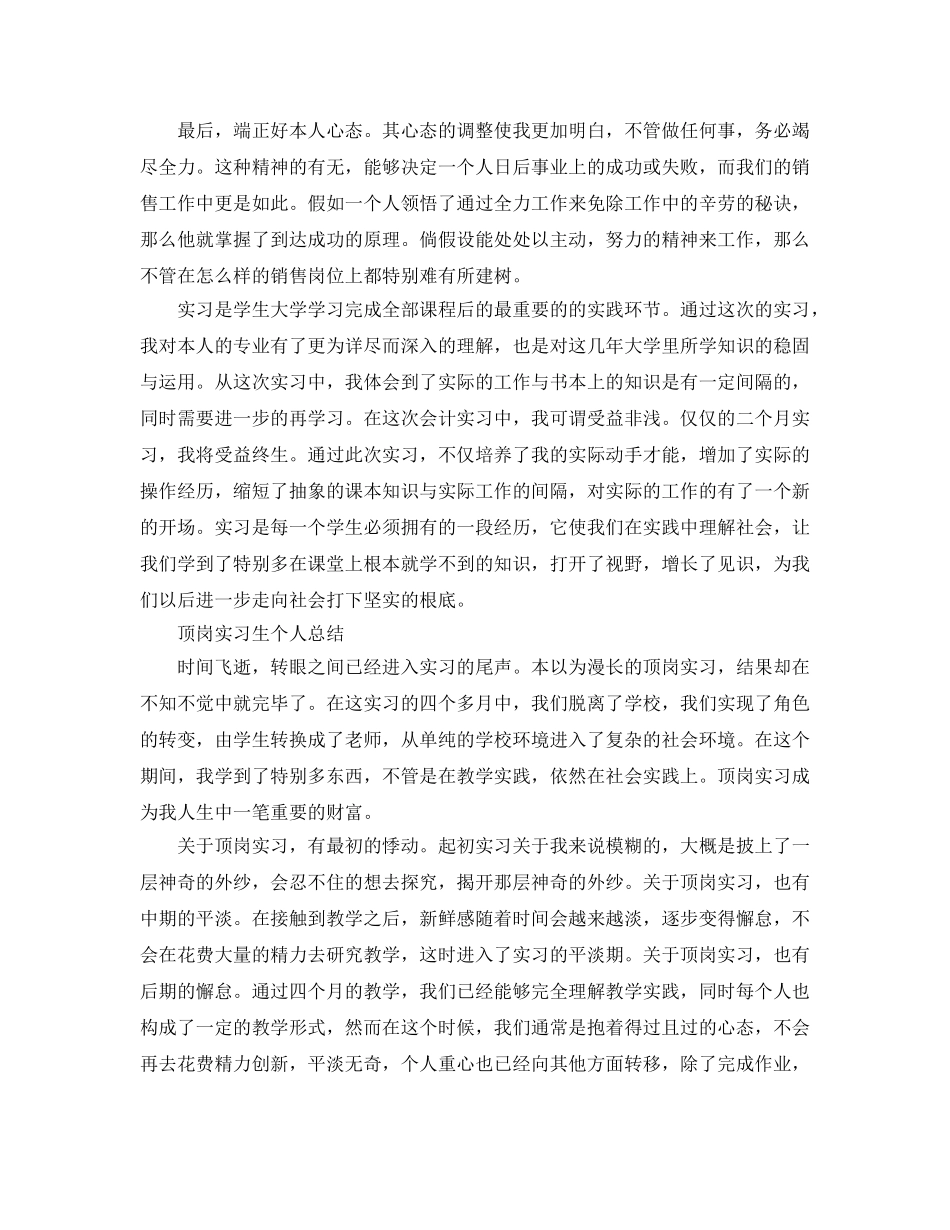 最后，端正好本人心态。其心态的调整使我更加明白，不管做任何事，务必竭尽全力。这种精神的有无，能够决定一个人日后事业上的成功或失败，而我们的销售工作中更是如此。假如一个人领悟了通过全力工作来免除工作中的辛劳的秘诀，那么他就掌握了到达成功的原理。倘假设能处处以主动，努力的精神来工作，那么不管在怎么样的销售岗位上都特别难有所建树。

实习是学生大学学习完成全部课程后的最重要的的实践环节。通过这次的实习，我对本人的专业有了更为详尽而深入的理解，也是对这几年大学里所学知识的稳固与运用。从这次实习中，我体会到了实际的工作与书本上的知识是有一定间隔的，同时需要进一步的再学习。在这次会计实习中，我可谓受益非浅。仅仅的二个月实习，我将受益终生。通过此次实习，不仅培养了我的实际动手才能，增加了实际的操作经历，缩短了抽象的课本知识与实际工作的间隔，对实际的工作的有了一个新的开场。实习是每一个学生必须拥有的一段经历，它使我们在实践中理解社会，让我们学到了特别多在课堂上根本就学不到的知识，打开了视野，增长了见识，为我们以后进一步走向社会打下坚实的根底。

顶岗实习生个人总结

时间飞逝，转眼之间已经进入实习的尾声。本以为漫长的顶岗实习，结果却在不知不觉中就完毕了。在这实习的四个多月中，我们脱离了学校，我们实现了角色的转变，由学生转换成了老师，从单纯的学校环境进入了复杂的社会环境。在这个期间，我学到了特别多东西，不管是在教学实践，依然在社会实践上。顶岗实习成为我人生中一笔重要的财富。

关于顶岗实习，有最初的悸动。起初实习关于我来说模糊的，大概是披上了一层神奇的外纱，会忍不住的想去探究，揭开那层神奇的外纱。关于顶岗实习，也有中期的平淡。在接触到教学之后，新鲜感随着时间会越来越淡，逐步变得懈怠，不会在花费大量的精力去研究教学，这时进入了实习的平淡期。关于顶岗实习，也有后期的懈怠。通过四个月的教学，我们已经能够完全理解教学实践，同时每个人也构成了一定的教学形式，然而在这个时候，我们通常是抱着得过且过的心态，不会再去花费精力创新，平淡无奇，个人重心也已经向其他方面转移，除了完成作业，